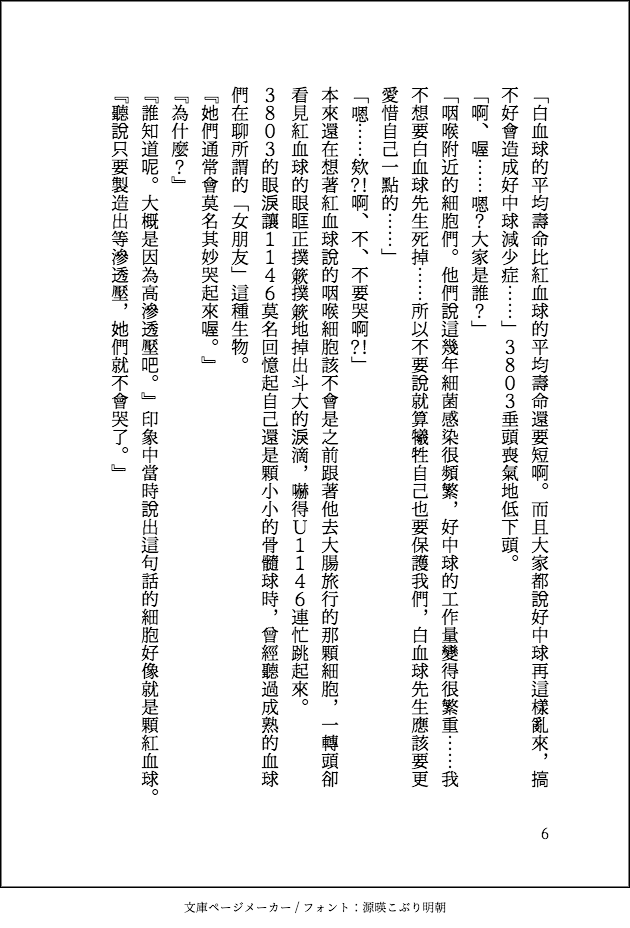 「白血球的平均壽命比紅血球的平均壽命還要短啊。而且大家都說好中球再這樣亂來，搞不好會造成好中球減少症……」３８０３垂頭喪氣地低下頭。

「啊、喔……嗯?大家是誰?」

「咽喉附近的細胞們。他們說這幾年細菌感染很頻繁，好中球的工作量變得很繁重……我不想要白血球先生死掉……所以不要說就算犧牲自己也要保護我們，白血球先生應該要更愛惜自己一點的……」

「嗯……欸?!啊、不、不要哭啊?!」

本來還在想著紅血球說的咽喉細胞該不會是之前跟著他去大腸旅行的那顆細胞，一轉頭卻看見紅血球的眼眶正撲簌撲簌地掉出斗大的淚滴，嚇得Ｕ１１４６連忙跳起來。

３８０３的眼淚讓１１４６莫名回憶起自己還是顆小小的骨髓球時，曾經聽過成熟的血球們在聊所謂的「女朋友」這種生物。

『她們通常會莫名其妙哭起來喔。』

『為什麼?』

『誰知道呢。大概是因為高滲透壓吧。』印象中當時說出這句話的細胞好像就是顆紅血球。

『聽說只要製造出等滲透壓，她們就不會哭了。』

6

文庫ページメーカー / フォント：源暎こぶり明朝